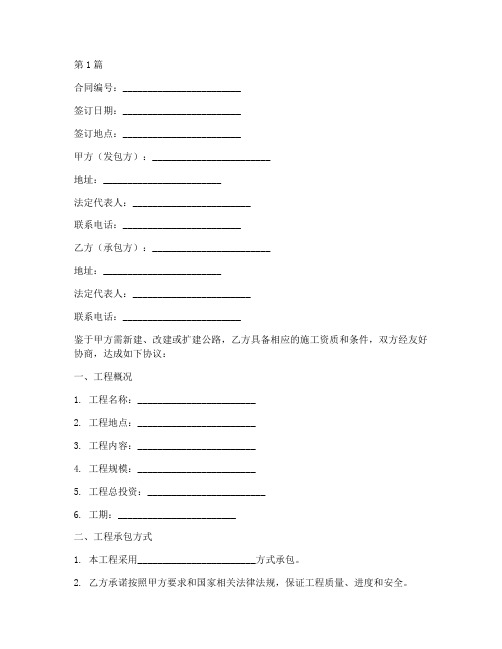 第1篇

合同编号：________________________

签订日期：________________________

签订地点：________________________

甲方（发包方）：________________________

地址：________________________

法定代表人：________________________

联系电话：________________________

乙方（承包方）：________________________

地址：________________________

法定代表人：________________________

联系电话：________________________

鉴于甲方需新建、改建或扩建公路，乙方具备相应的施工资质和条件，双方经友好协商，达成如下协议：

一、工程概况

1. 工程名称：________________________

2. 工程地点：________________________

3. 工程内容：________________________

4. 工程规模：________________________

5. 工程总投资：________________________

6. 工期：________________________

二、工程承包方式

1. 本工程采用________________________方式承包。

2. 乙方承诺按照甲方要求和国家相关法律法规，保证工程质量、进度和安全。